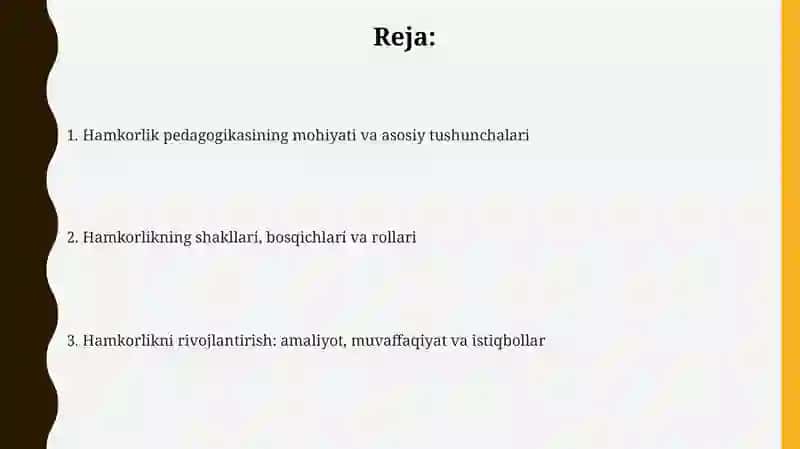 Reja:

1. Hamkorlik pedagogikasining mohiyati va asosiy tushunchalari

2. Hamkorlikning shakllari, bosqichlari va rollari

3. Hamkorlikni rivojlantirish: amaliyot, muvaffaqiyat va istiqbollar